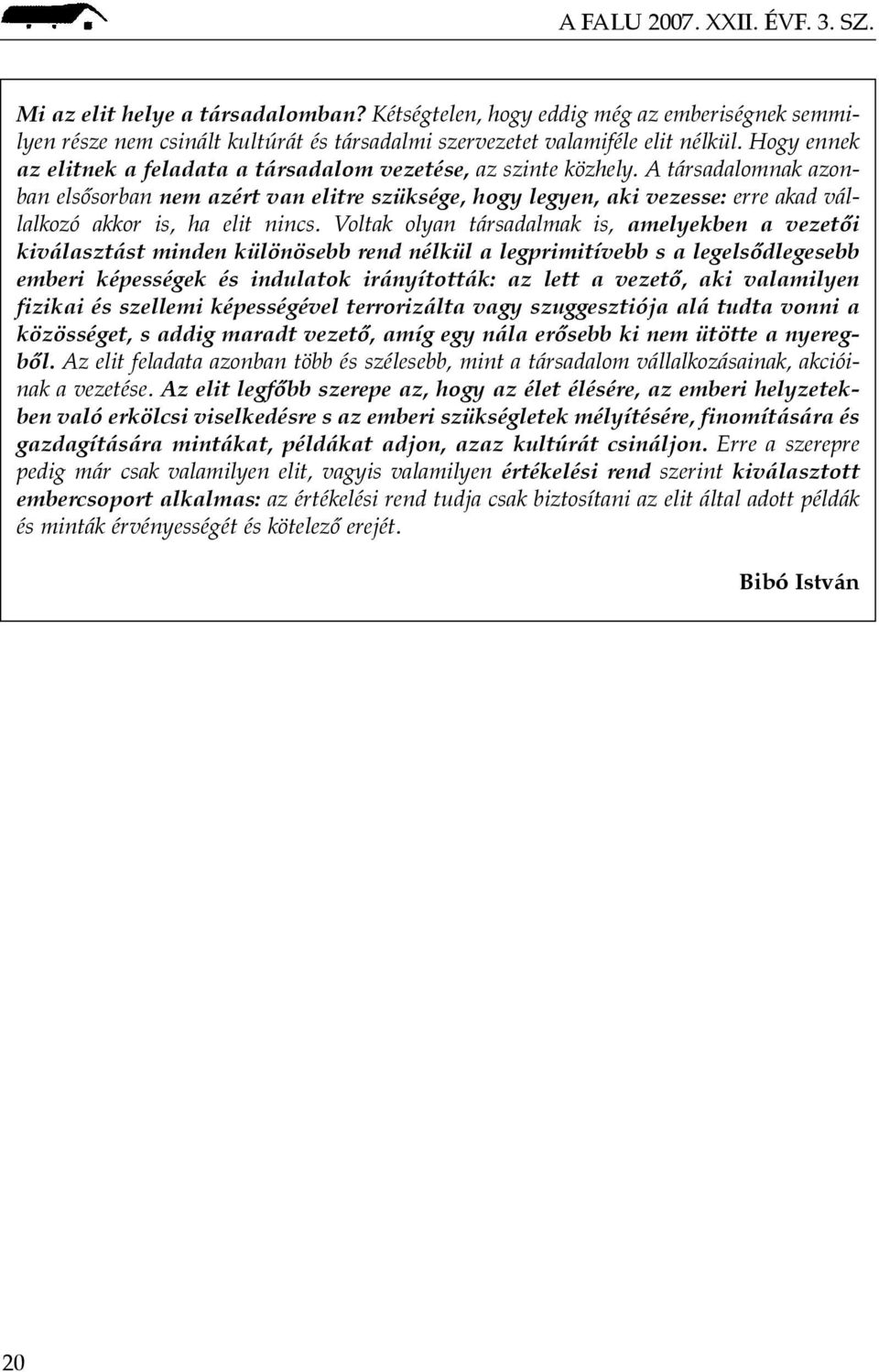 A FALU 2007. XXII. ÉVF. 3. SZ.

Mi az elit helye a társadalomban? Kétségtelen, hogy eddig még az emberiségnek semmilyen része nem csinált kultúrát és társadalmi szervezetet valamiféle elit nélkül. Hogy ennek az elitnek a feladata a társadalom vezetése, az szinte közhely. A társadalomnak azonban elsősorban nem azért van elitre szüksége, hogy legyen, aki vezesse: erre akad vállalkozó akkor is, ha elit nincs. Voltak olyan társadalmak is, amelyekben a vezetői kiválasztást minden különösebb rend nélkül a legprimitívebb s a legelsődlegesebb emberi képességek és indulatok irányították: az lett a vezető, aki valamilyen fizikai és szellemi képességével terrorizálta vagy szuggesztiója alá tudta vonni a közösséget, s addig maradt vezető, amíg egy nála erősebb ki nem ütötte a nyeregből. Az elit feladata azonban több és szélesebb, mint a társadalom vállalkozásainak, akcióinak a vezetése. Az elit legfőbb szerepe az, hogy az élet élésére, az emberi helyzetekben való erkölcsi viselkedésre s az emberi szükségletek mélyítésére, finomítására és gazdagítására mintákat, példákat adjon, azaz kultúrát csináljon. Erre a szerepre pedig már csak valamilyen elit, vagyis valamilyen értékelési rend szerint kiválasztott embercsoport alkalmas: az értékelési rend tudja csak biztosítani az elit által adott példák és minták érvényességét és kötelező erejét.

Bibó István

20